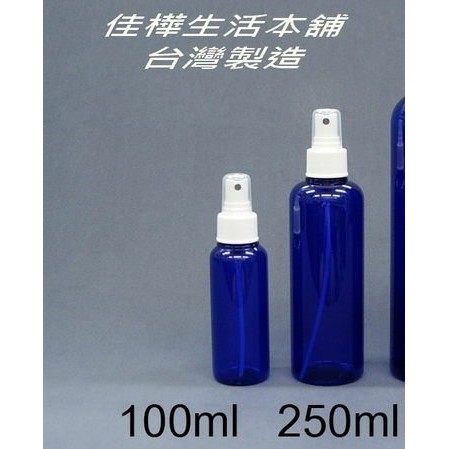 佳樺生活本舖
台灣製造

100ml 250ml